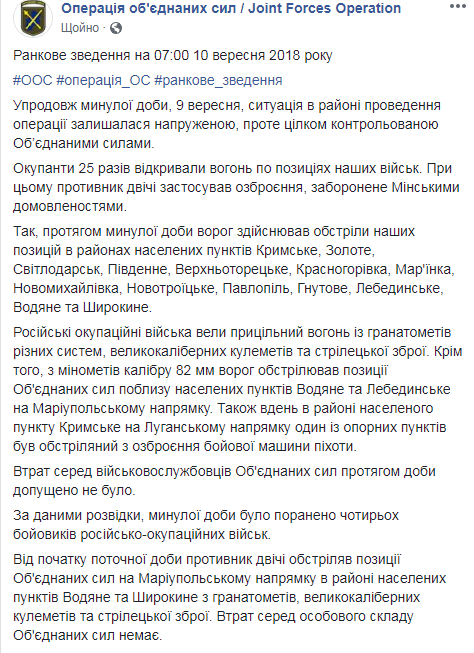 Операція об'єднаних сил / Joint Forces Operation
Щойно · 

Ранкове зведення на 07:00 10 вересня 2018 року

#ООС #операція_ОС #ранкове_зведення

Упродовж минулої доби, 9 вересня, ситуація в районі проведення операції залишалася напруженою, проте цілком контрольованою Об'єднаними силами.

Окупанти 25 разів відкривали вогонь по позиціях наших військ. При цьому противник двічі застосував озброєння, заборонене Мінськими домовленостями.

Так, протягом минулої доби ворог здійснював обстріли наших позицій в районах населених пунктів Кримське, Золоте, Світлодарськ, Південне, Верхньоторецьке, Красногорівка, Мар'їнка, Новомихайлівка, Новотроїцьке, Павлопіль, Гнутове, Лебединське, Водяне та Широкине.

Російські окупаційні війська вели прицільний вогонь із гранатометів різних систем, великокаліберних кулеметів та стрілецької зброї. Крім того, з мінометів калібру 82 мм ворог обстрілював позиції Об'єднаних сил поблизу населених пунктів Водяне та Лебединське на Маріупольському напрямку. Також вдень в районі населеного пункту Кримське на Луганському напрямку один із опорних пунктів був обстріляний з озброєння бойової машини піхоти.

Втрат серед військовослужбовців Об'єднаних сил протягом доби допущено не було.

За даними розвідки, минулої доби було поранено чотирьох бойовиків російсько-окупаційних військ.

Від початку поточної доби противник двічі обстріляв позиції Об'єднаних сил на Маріупольському напрямку в районі населених пунктів Водяне та Широкине з гранатометів, великокаліберних кулеметів та стрілецької зброї. Втрат серед особового складу Об'єднаних сил немає.